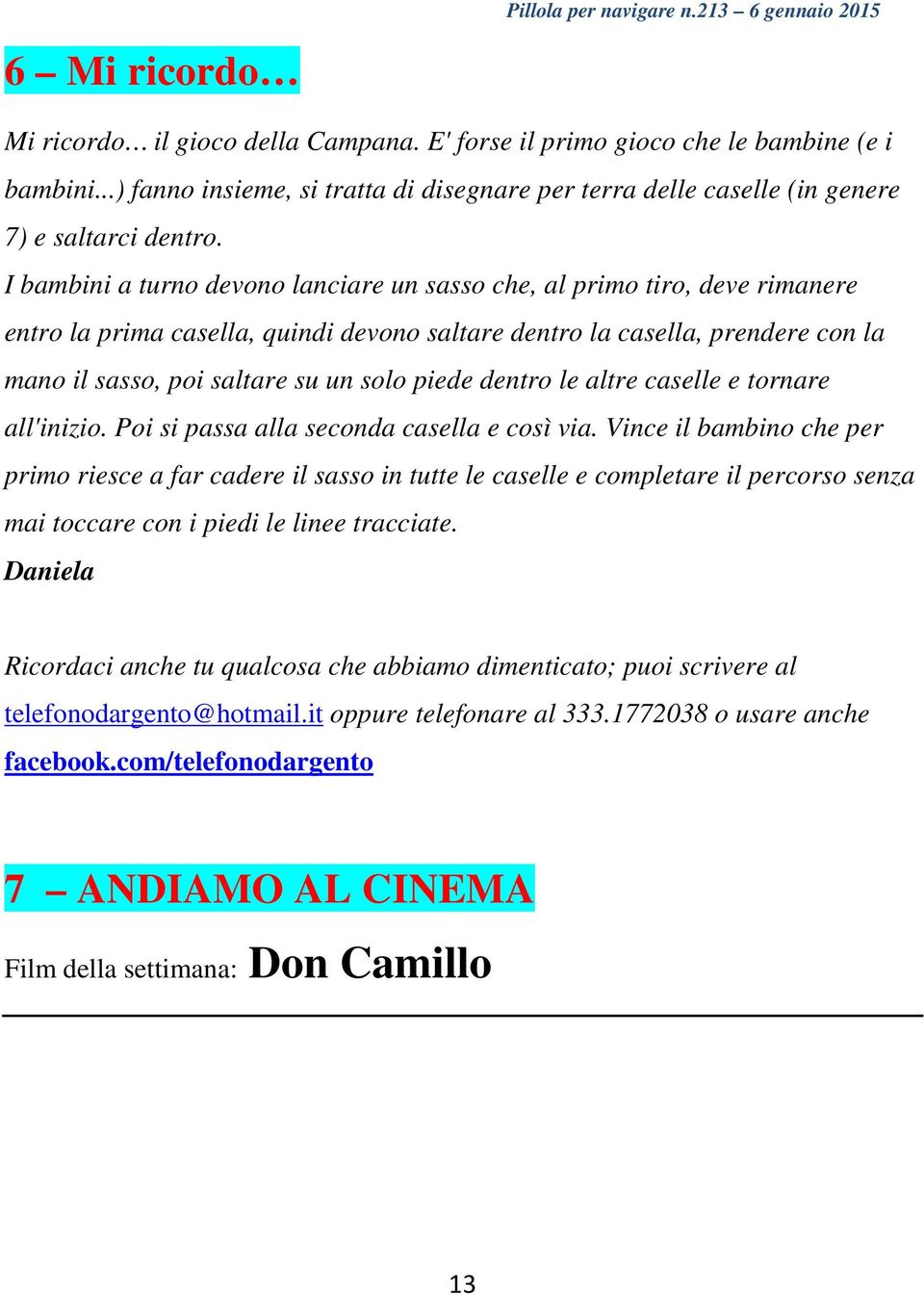 Pillola per navigare n.213 – 6 gennaio 2015

6 – Mi ricordo…

Mi ricordo… il gioco della Campana. E' forse il primo gioco che le bambine (e i bambini...) fanno insieme, si tratta di disegnare per terra delle caselle (in genere 7) e saltarci dentro.
I bambini a turno devono lanciare un sasso che, al primo tiro, deve rimanere entro la prima casella, quindi devono saltare dentro la casella, prendere con la mano il sasso, poi saltare su un solo piede dentro le altre caselle e tornare all'inizio. Poi si passa alla seconda casella e così via. Vince il bambino che per primo riesce a far cadere il sasso in tutte le caselle e completare il percorso senza mai toccare con i piedi le linee tracciate.
Daniela

Ricordaci anche tu qualcosa che abbiamo dimenticato; puoi scrivere al telefonodargento@hotmail.it oppure telefonare al 333.1772038 o usare anche facebook.com/telefonodargento

7 – ANDIAMO AL CINEMA

Film della settimana: Don Camillo

13